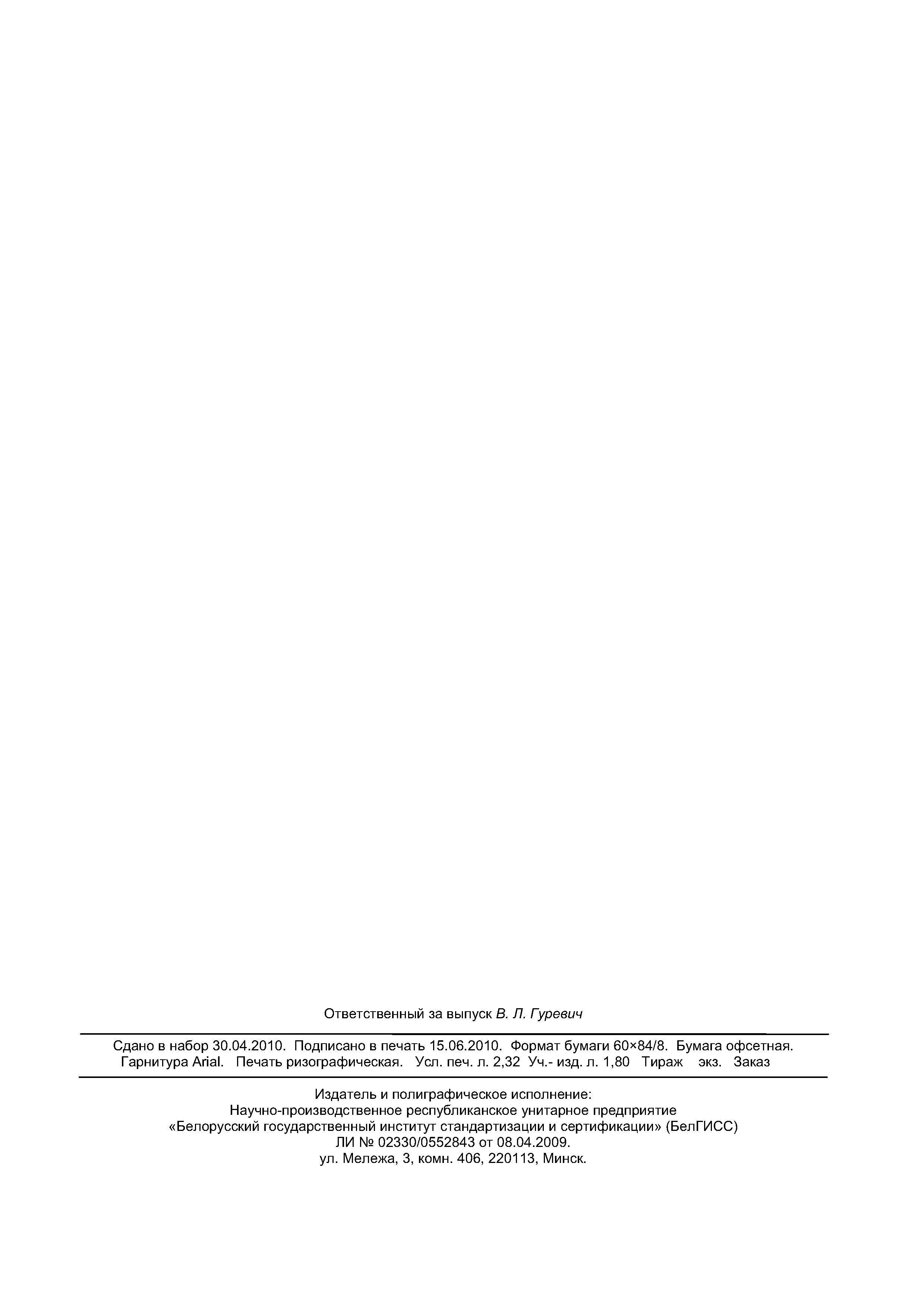 Ответственный за выпуск В. Л. Гуревич

Сдано в набор 30.04.2010. Подписано в печать 15.06.2010. Формат бумаги 60×84/8. Бумага офсетная.
Гарнитура Arial. Печать ризографическая. Усл. печ. л. 2,32 Уч.- изд. л. 1,80 Тираж экз. Заказ

Издатель и полиграфическое исполнение:
Научно-производственное республиканское унитарное предприятие
«Белорусский государственный институт стандартизации и сертификации» (БелГИСС)
ЛИ № 02330/0552843 от 08.04.2009.
ул. Мележа, 3, комн. 406, 220113, Минск.